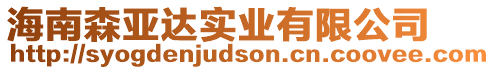 海南森亚达实业有限公司
http://syogdenjudson.cn.coovee.com